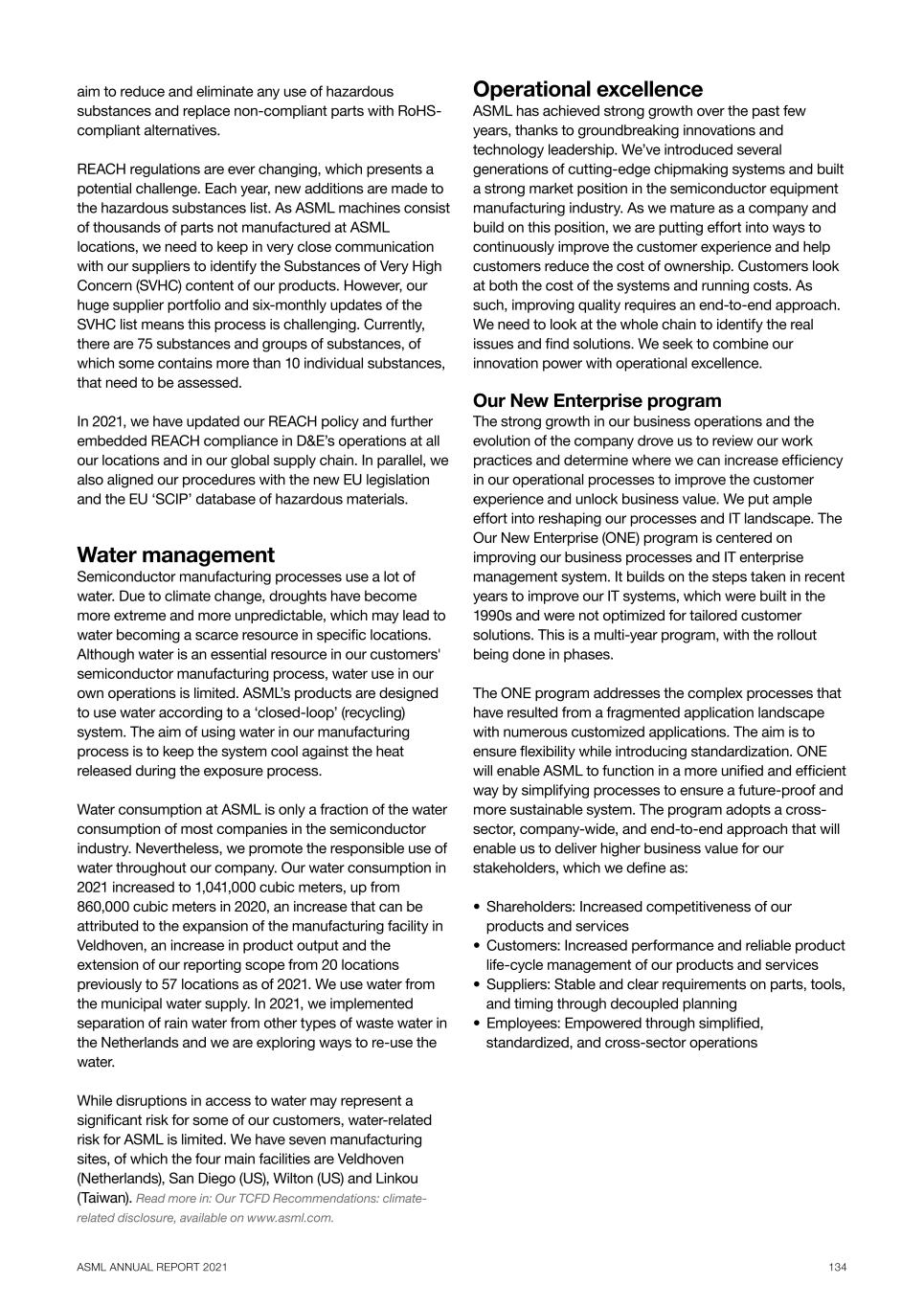 aim to reduce and eliminate any use of hazardous substances and replace non-compliant parts with RoHS-compliant alternatives.

REACH regulations are ever changing, which presents a potential challenge. Each year, new additions are made to the hazardous substances list. As ASML machines consist of thousands of parts not manufactured at ASML locations, we need to keep in very close communication with our suppliers to identify the Substances of Very High Concern (SVHC) content of our products. However, our huge supplier portfolio and six-monthly updates of the SVHC list means this process is challenging. Currently, there are 75 substances and groups of substances, of which some contains more than 10 individual substances, that need to be assessed.

In 2021, we have updated our REACH policy and further embedded REACH compliance in D&E's operations at all our locations and in our global supply chain. In parallel, we also aligned our procedures with the new EU legislation and the EU 'SCIP' database of hazardous materials.

Water management
Semiconductor manufacturing processes use a lot of water. Due to climate change, droughts have become more extreme and more unpredictable, which may lead to water becoming a scarce resource in specific locations. Although water is an essential resource in our customers' semiconductor manufacturing process, water use in our own operations is limited. ASML's products are designed to use water according to a 'closed-loop' (recycling) system. The aim of using water in our manufacturing process is to keep the system cool against the heat released during the exposure process.

Water consumption at ASML is only a fraction of the water consumption of most companies in the semiconductor industry. Nevertheless, we promote the responsible use of water throughout our company. Our water consumption in 2021 increased to 1,041,000 cubic meters, up from 860,000 cubic meters in 2020, an increase that can be attributed to the expansion of the manufacturing facility in Veldhoven, an increase in product output and the extension of our reporting scope from 20 locations previously to 57 locations as of 2021. We use water from the municipal water supply. In 2021, we implemented separation of rain water from other types of waste water in the Netherlands and we are exploring ways to re-use the water.

While disruptions in access to water may represent a significant risk for some of our customers, water-related risk for ASML is limited. We have seven manufacturing sites, of which the four main facilities are Veldhoven (Netherlands), San Diego (US), Wilton (US) and Linkou (Taiwan). Read more in: Our TCFD Recommendations: climate-related disclosure, available on www.asml.com.

Operational excellence
ASML has achieved strong growth over the past few years, thanks to groundbreaking innovations and technology leadership. We've introduced several generations of cutting-edge chipmaking systems and built a strong market position in the semiconductor equipment manufacturing industry. As we mature as a company and build on this position, we are putting effort into ways to continuously improve the customer experience and help customers reduce the cost of ownership. Customers look at both the cost of the systems and running costs. As such, improving quality requires an end-to-end approach. We need to look at the whole chain to identify the real issues and find solutions. We seek to combine our innovation power with operational excellence.

Our New Enterprise program
The strong growth in our business operations and the evolution of the company drove us to review our work practices and determine where we can increase efficiency in our operational processes to improve the customer experience and unlock business value. We put ample effort into reshaping our processes and IT landscape. The Our New Enterprise (ONE) program is centered on improving our business processes and IT enterprise management system. It builds on the steps taken in recent years to improve our IT systems, which were built in the 1990s and were not optimized for tailored customer solutions. This is a multi-year program, with the rollout being done in phases.

The ONE program addresses the complex processes that have resulted from a fragmented application landscape with numerous customized applications. The aim is to ensure flexibility while introducing standardization. ONE will enable ASML to function in a more unified and efficient way by simplifying processes to ensure a future-proof and more sustainable system. The program adopts a cross-sector, company-wide, and end-to-end approach that will enable us to deliver higher business value for our stakeholders, which we define as:

• Shareholders: Increased competitiveness of our products and services
• Customers: Increased performance and reliable product life-cycle management of our products and services
• Suppliers: Stable and clear requirements on parts, tools, and timing through decoupled planning
• Employees: Empowered through simplified, standardized, and cross-sector operations

ASML ANNUAL REPORT 2021
134